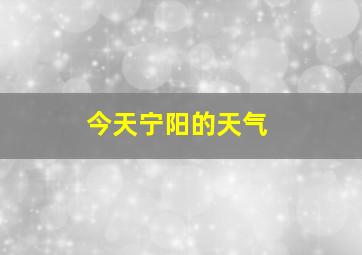 今天宁阳的天气